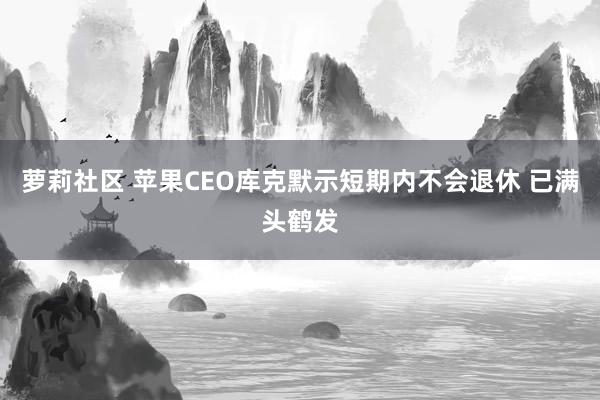 萝莉社区 苹果CEO库克默示短期内不会退休 已满头鹤发